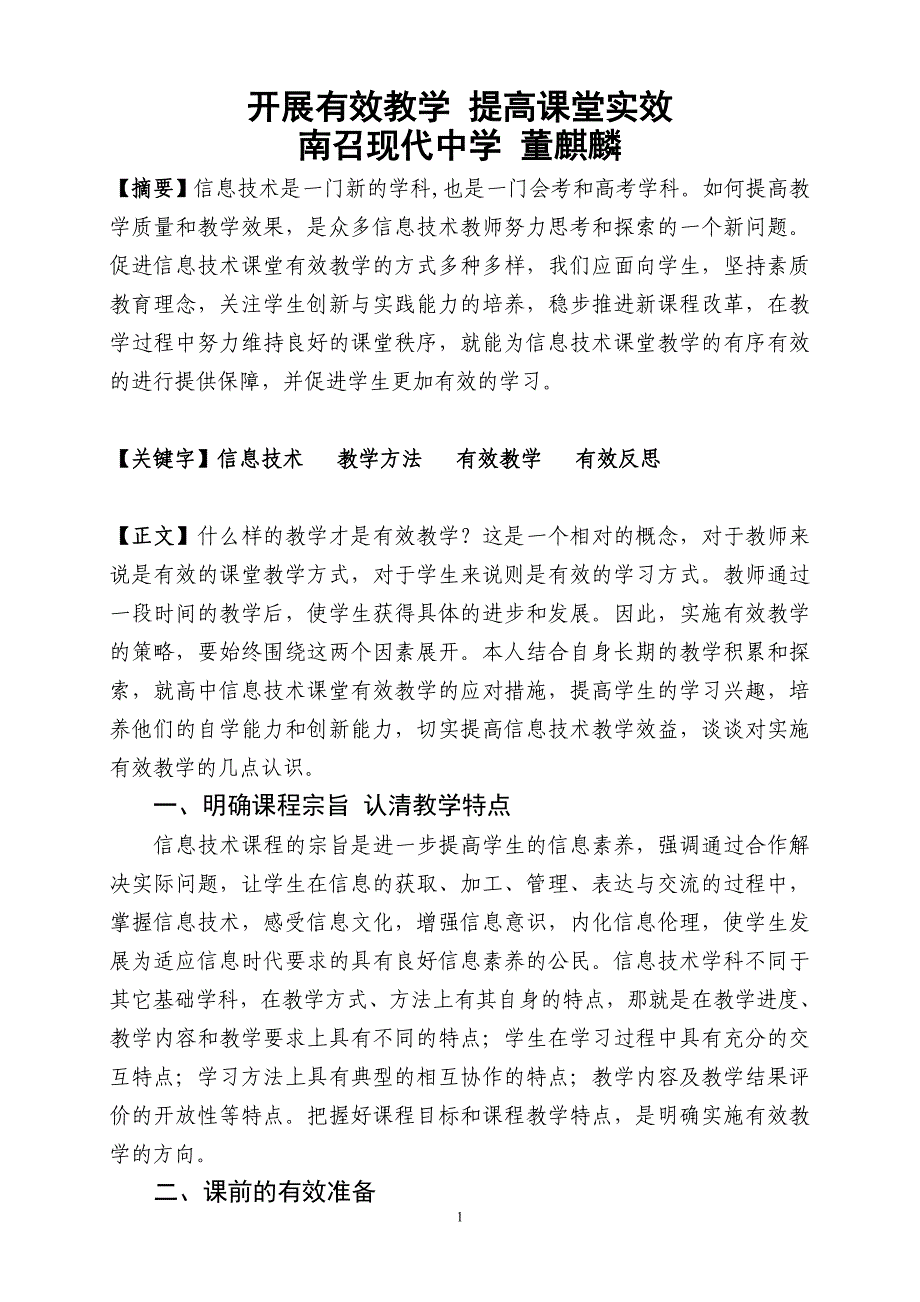 开展有效教学 提高课堂实效
南召现代中学 董麒麟

【摘要】信息技术是一门新的学科,也是一门会考和高考学科。如何提高教学质量和教学效果，是众多信息技术教师努力思考和探索的一个新问题。促进信息技术课堂有效教学的方式多种多样，我们应面向学生，坚持素质教育理念，关注学生创新与实践能力的培养，稳步推进新课程改革，在教学过程中努力维持良好的课堂秩序，就能为信息技术课堂教学的有序有效的进行提供保障，并促进学生更加有效的学习。

【关键字】信息技术　教学方法　有效教学　有效反思

【正文】什么样的教学才是有效教学？这是一个相对的概念，对于教师来说是有效的课堂教学方式，对于学生来说则是有效的学习方式。教师通过一段时间的教学后，使学生获得具体的进步和发展。因此，实施有效教学的策略，要始终围绕这两个因素展开。本人结合自身长期的教学积累和探索，就高中信息技术课堂有效教学的应对措施，提高学生的学习兴趣，培养他们的自学能力和创新能力，切实提高信息技术教学效益，谈谈对实施有效教学的几点认识。

一、明确课程宗旨 认清教学特点

信息技术课程的宗旨是进一步提高学生的信息素养，强调通过合作解决实际问题，让学生在信息的获取、加工、管理、表达与交流的过程中，掌握信息技术，感受信息文化，增强信息意识，内化信息伦理，使学生发展为适应信息时代要求的具有良好信息素养的公民。信息技术学科不同于其它基础学科，在教学方式、方法上有其自身的特点，那就是在教学进度、教学内容和教学要求上具有不同的特点；学生在学习过程中具有充分的交互特点；学习方法上具有典型的相互协作的特点；教学内容及教学结果评价的开放性等特点。把握好课程目标和课程教学特点，是明确实施有效教学的方向。

二、课前的有效准备

1